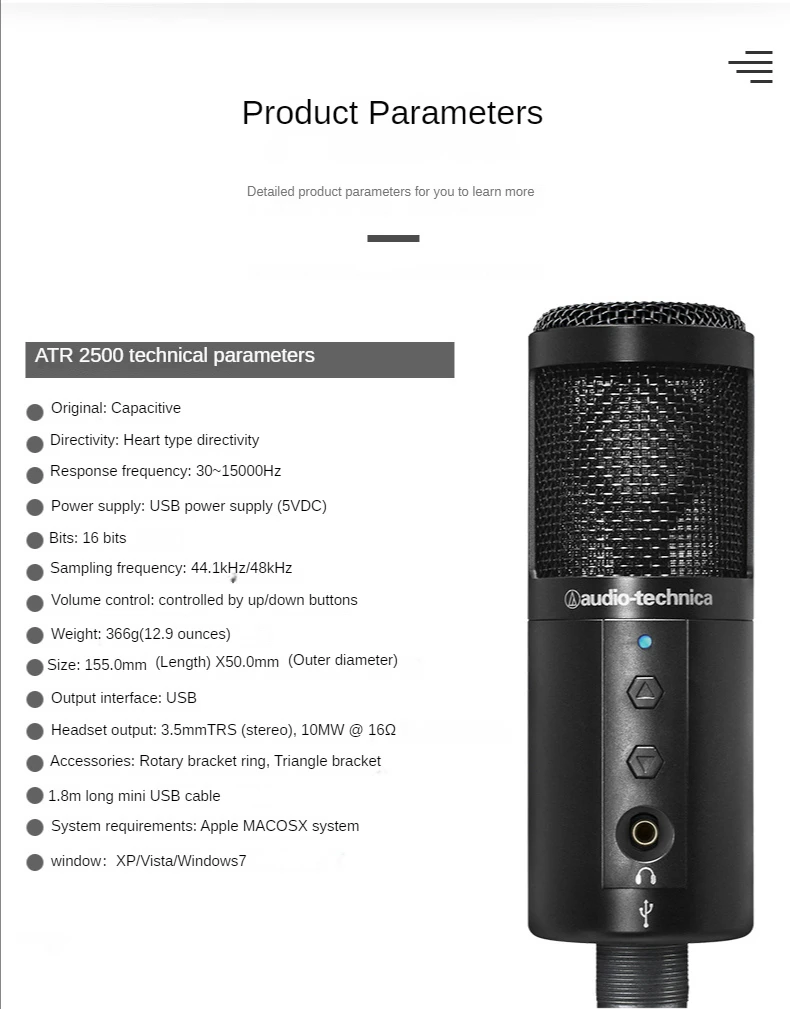 Product Parameters

Detailed product parameters for you to learn more

ATR 2500 technical parameters

• Original: Capacitive
• Directivity: Heart type directivity
• Response frequency: 30~15000Hz
• Power supply: USB power supply (5VDC)
• Bits: 16 bits
• Sampling frequency: 44.1kHz/48kHz
• Volume control: controlled by up/down buttons
• Weight: 366g(12.9 ounces)
• Size: 155.0mm (Length) X50.0mm (Outer diameter)
• Output interface: USB
• Headset output: 3.5mmTRS (stereo), 10MW @ 16Ω
• Accessories: Rotary bracket ring, Triangle bracket
• 1.8m long mini USB cable
• System requirements: Apple MACOSX system
• window: XP/Vista/Windows7

audio-technica